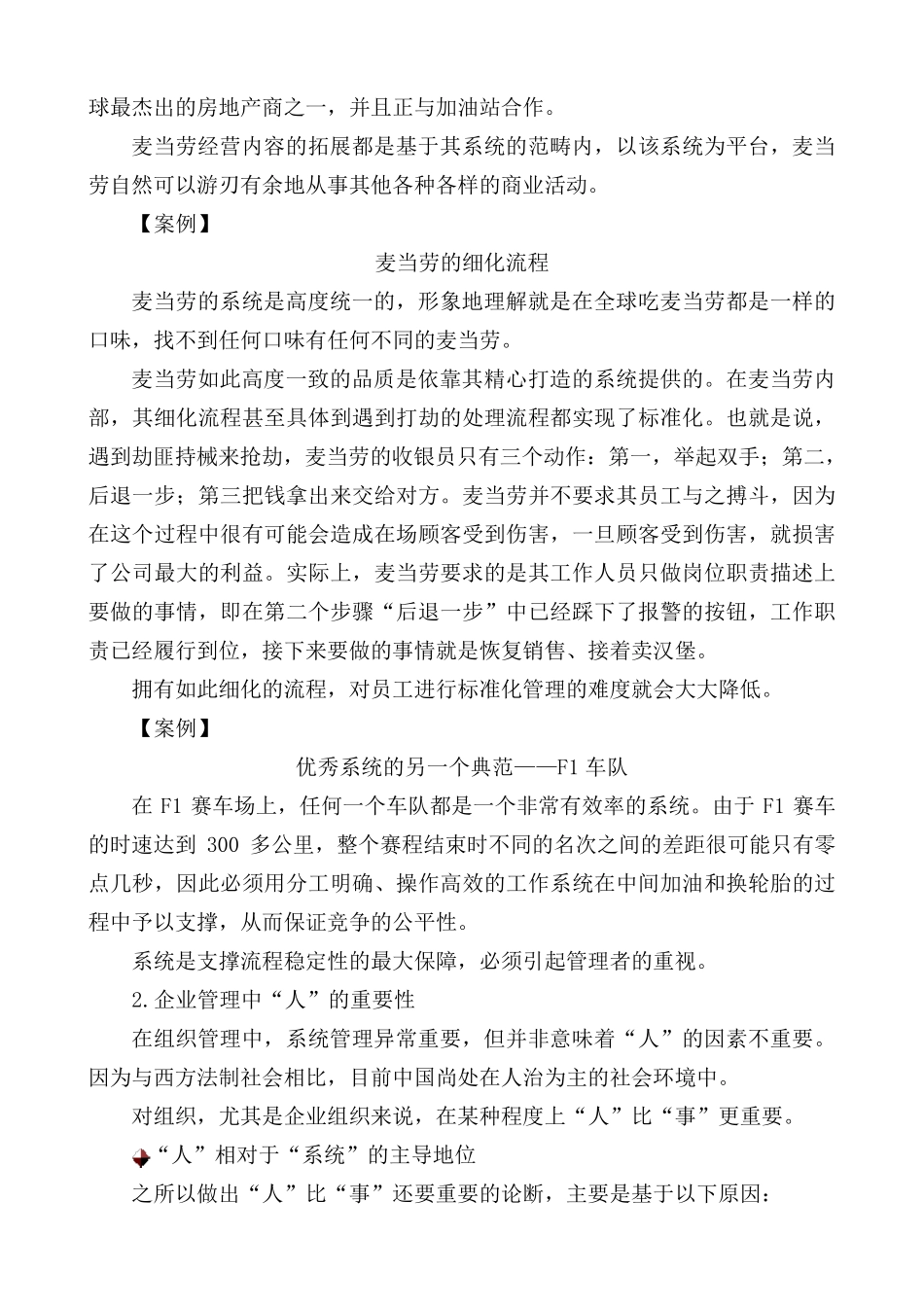 球最杰出的房地产商之一，并且正与加油站合作。

麦当劳经营内容的拓展都是基于其系统的范畴内，以该系统为平台，麦当劳自然可以游刃有余地从事其他各种各样的商业活动。

【案例】

麦当劳的细化流程

麦当劳的系统是高度统一的，形象地理解就是在全球吃麦当劳都是一样的口味，找不到任何口味有任何不同的麦当劳。

麦当劳如此高度一致的品质是依靠其精心打造的系统提供的。在麦当劳内部，其细化流程甚至具体到遇到打劫的处理流程都实现了标准化。也就是说，遇到劫匪持械来抢劫，麦当劳的收银员只有三个动作：第一，举起双手；第二，后退一步；第三把钱拿出来交给对方。麦当劳并不要求其员工与之搏斗，因为在这个过程中很有可能会造成在场顾客受到伤害，一旦顾客受到伤害，就损害了公司最大的利益。实际上，麦当劳要求的是其工作人员只做岗位职责描述上要做的事情，即在第二个步骤“后退一步”中已经踩下了报警的按钮，工作职责已经履行到位，接下来要做的事情就是恢复销售、接着卖汉堡。

拥有如此细化的流程，对员工进行标准化管理的难度就会大大降低。

【案例】

优秀系统的另一个典范——F1 车队

在 F1 赛车场上，任何一个车队都是一个非常有效率的系统。由于 F1 赛车的时速达到 300 多公里，整个赛程结束时不同的名次之间的差距很可能只有零点几秒，因此必须用分工明确、操作高效的工作系统在中间加油和换轮胎的过程中予以支撑，从而保证竞争的公平性。

系统是支撑流程稳定性的最大保障，必须引起管理者的重视。

2.企业管理中“人”的重要性

在组织管理中，系统管理异常重要，但并非意味着“人”的因素不重要。因为与西方法制社会相比，目前中国尚处在人治为主的社会环境中。

对组织，尤其是企业组织来说，在某种程度上“人”比“事”更重要。

“人”相对于“系统”的主导地位

之所以做出“人”比“事”还要重要的论断，主要是基于以下原因：